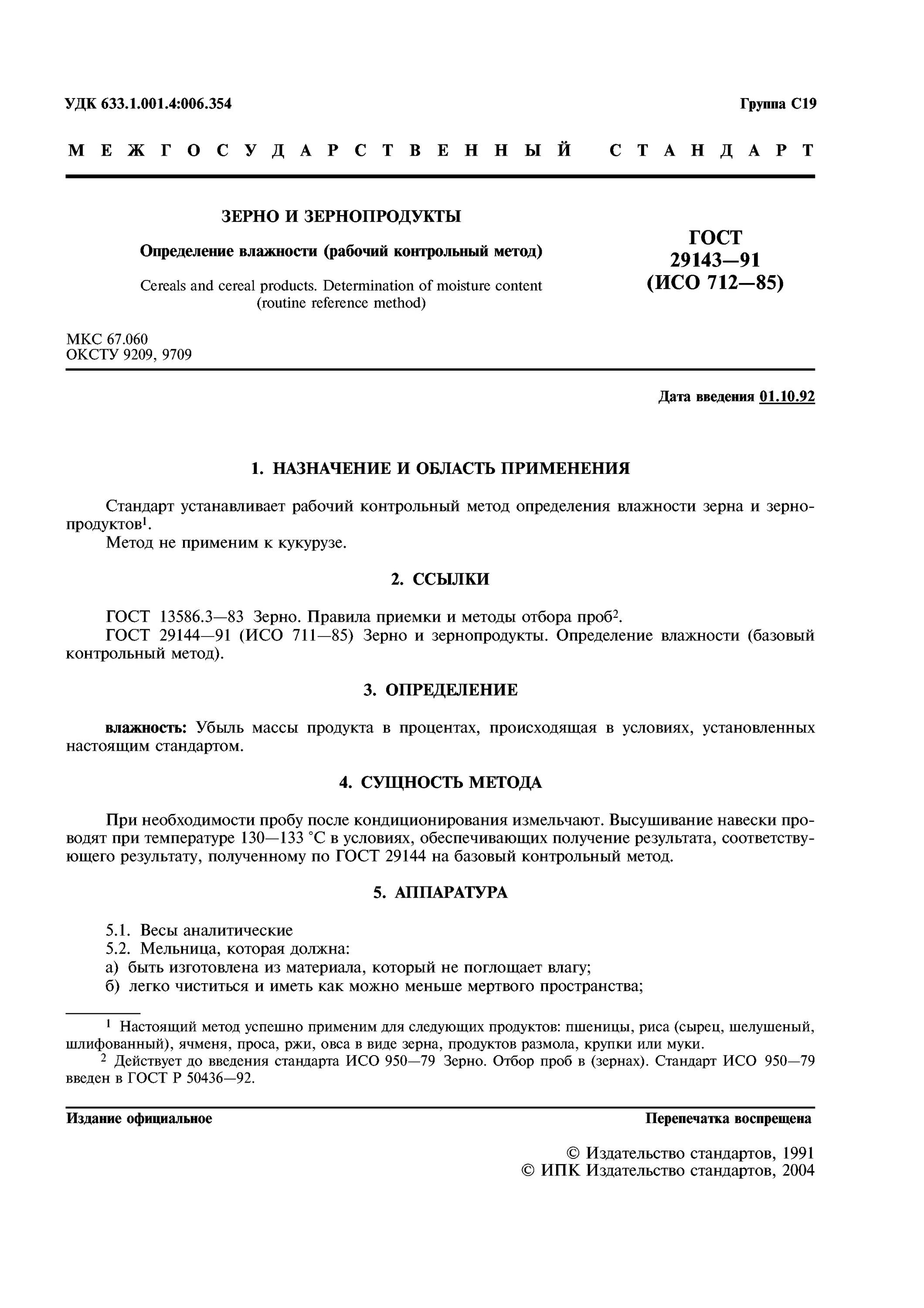 УДК 633.1.001.4:006.354

Группа С19

МЕЖГОСУДАРСТВЕННЫЙ СТАНДАРТ

ЗЕРНО И ЗЕРНОПРОДУКТЫ

Определение влажности (рабочий контрольный метод)

Cereals and cereal products. Determination of moisture content (routine reference method)

ГОСТ 29143—91 (ИСО 712—85)

МКС 67.060
ОКСТУ 9209, 9709

Дата введения 01.10.92

1. НАЗНАЧЕНИЕ И ОБЛАСТЬ ПРИМЕНЕНИЯ

Стандарт устанавливает рабочий контрольный метод определения влажности зерна и зернопродуктов$^1$.
Метод не применим к кукурузе.

2. ССЫЛКИ

ГОСТ 13586.3—83 Зерно. Правила приемки и методы отбора проб$^2$.
ГОСТ 29144—91 (ИСО 711—85) Зерно и зернопродукты. Определение влажности (базовый контрольный метод).

3. ОПРЕДЕЛЕНИЕ

влажность: Убыль массы продукта в процентах, происходящая в условиях, установленных настоящим стандартом.

4. СУЩНОСТЬ МЕТОДА

При необходимости пробу после кондиционирования измельчают. Высушивание навески проводят при температуре 130—133 °С в условиях, обеспечивающих получение результата, соответствующего результату, полученному по ГОСТ 29144 на базовый контрольный метод.

5. АППАРАТУРА

5.1. Весы аналитические
5.2. Мельница, которая должна:
а) быть изготовлена из материала, который не поглощает влагу;
б) легко чиститься и иметь как можно меньше мертвого пространства;

$^1$ Настоящий метод успешно применим для следующих продуктов: пшеницы, риса (сырец, шелушеный, шлифованный), ячменя, проса, ржи, овса в виде зерна, продуктов размола, крупки или муки.
$^2$ Действует до введения стандарта ИСО 950—79 Зерно. Отбор проб в (зернах). Стандарт ИСО 950—79 введен в ГОСТ Р 50436—92.

Издание официальное

Перепечатка воспрещена

© Издательство стандартов, 1991
© ИПК Издательство стандартов, 2004